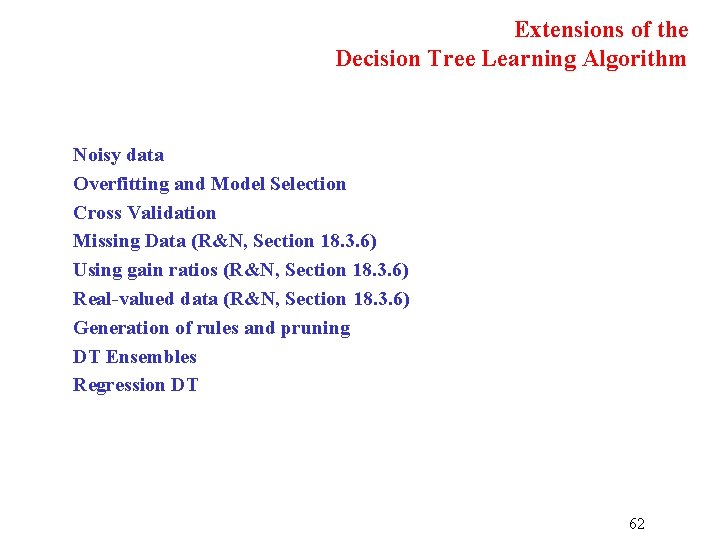 Extensions of the
Decision Tree Learning Algorithm

Noisy data
Overfitting and Model Selection
Cross Validation
Missing Data (R&N, Section 18.3.6)
Using gain ratios (R&N, Section 18.3.6)
Real-valued data (R&N, Section 18.3.6)
Generation of rules and pruning
DT Ensembles
Regression DT

62